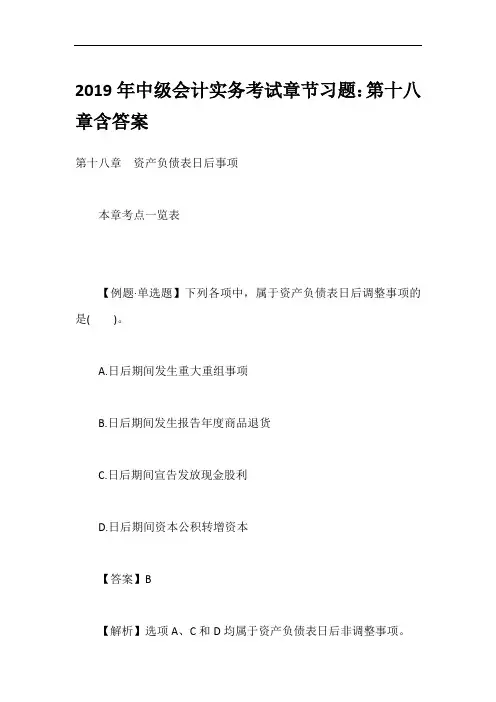 2019年中级会计实务考试章节习题:第十八章含答案

第十八章 资产负债表日后事项

本章考点一览表

【例题·单选题】下列各项中，属于资产负债表日后调整事项的是( )。

A.日后期间发生重大重组事项

B.日后期间发生报告年度商品退货

C.日后期间宣告发放现金股利

D.日后期间资本公积转增资本

【答案】B

【解析】选项A、C和D均属于资产负债表日后非调整事项。